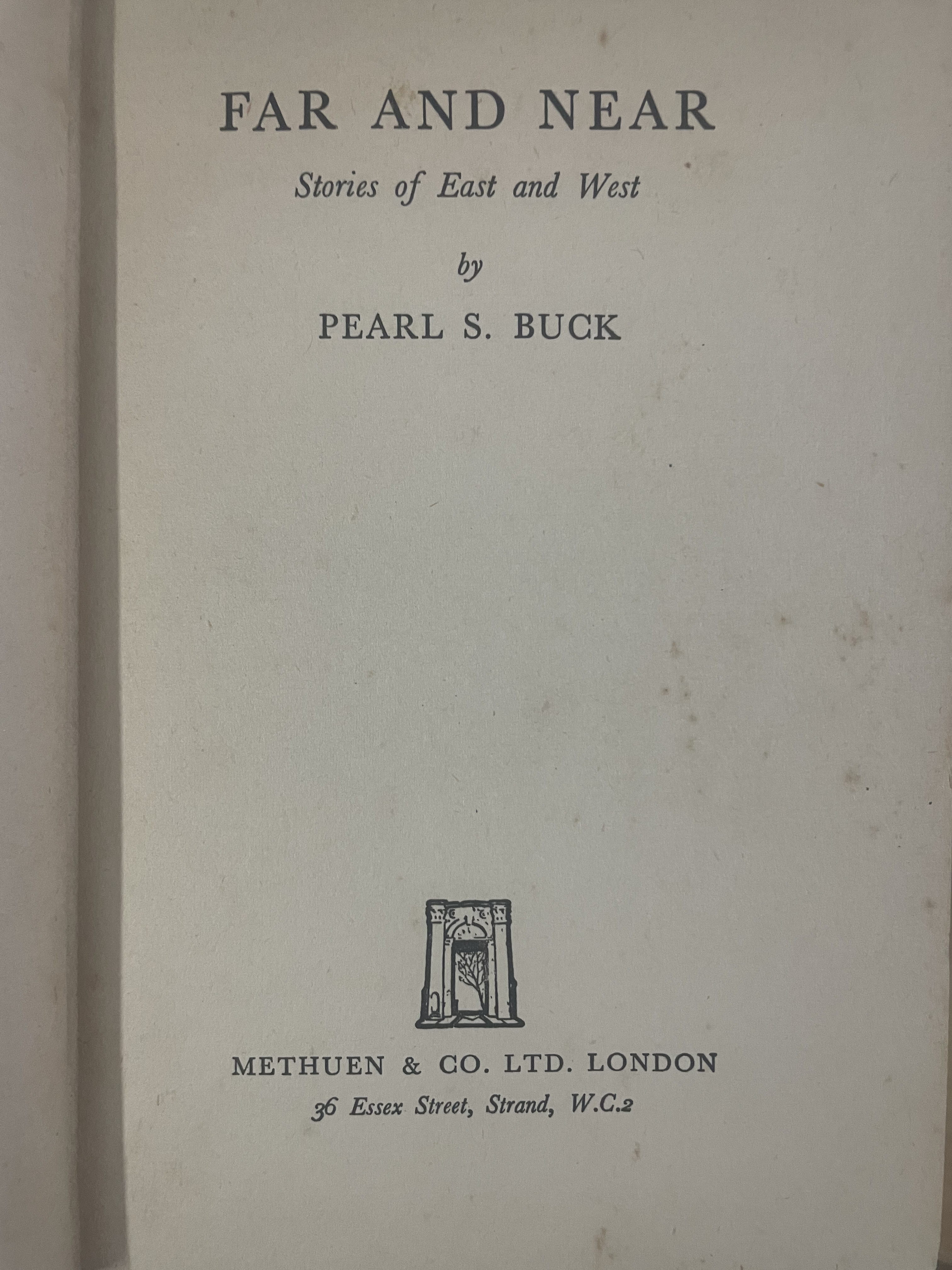 FAR AND NEAR

Stories of East and West

by

PEARL S. BUCK

METHUEN & CO. LTD. LONDON

36 Essex Street, Strand, W.C.2